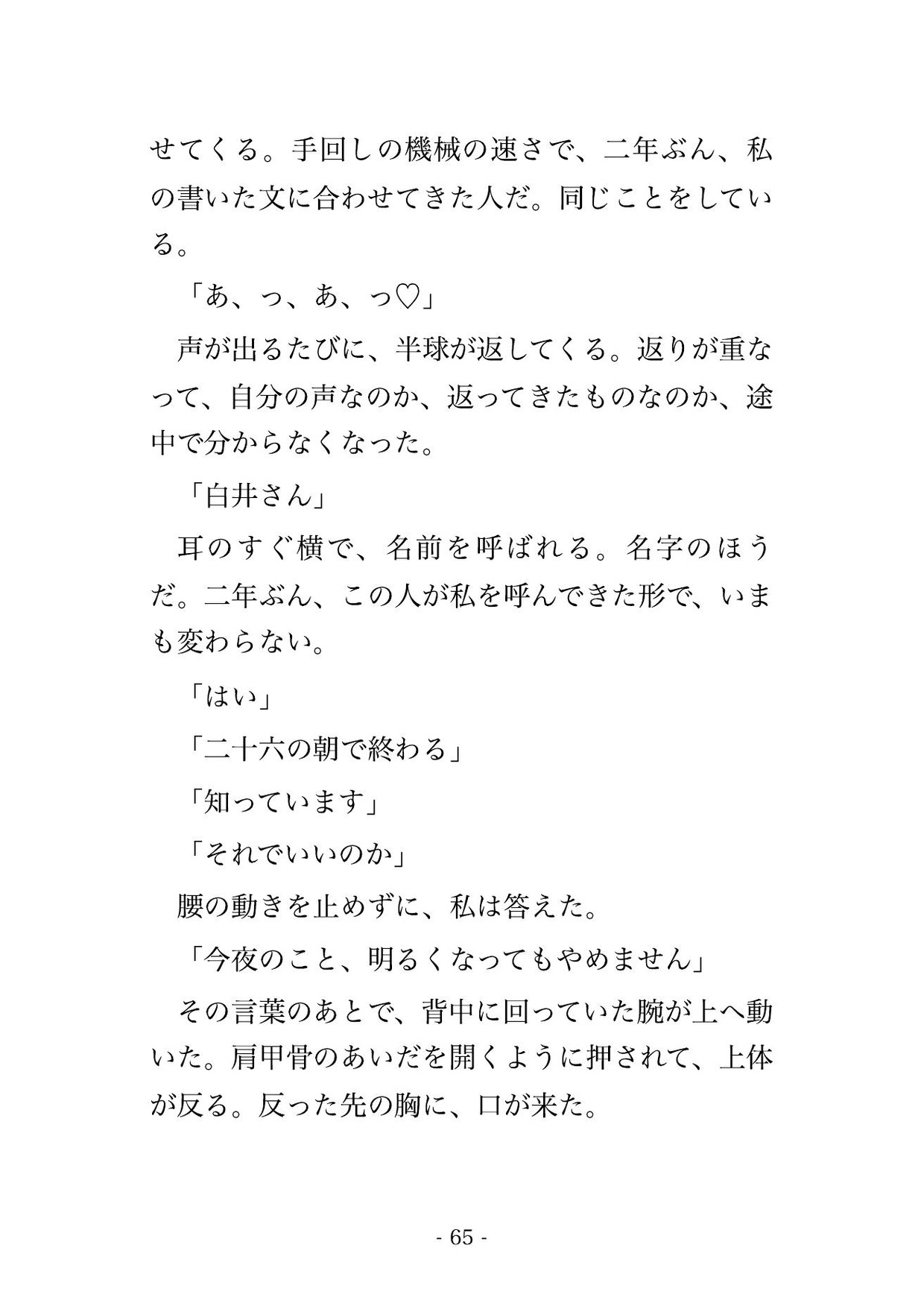 せてくる。手回しの機械の速さで、二年ぶん、私の書いた文に合わせてきた人だ。同じことをしている。

「あ、っ、あ、っ♡」

声が出るたびに、半球が返してくる。返りが重なって、自分の声なのか、返ってきたものなのか、途中で分からなくなった。

「白井さん」

耳のすぐ横で、名前を呼ばれる。名字のほうだ。二年ぶん、この人が私を呼んできた形で、いまも変わらない。

「はい」

「二十六の朝で終わる」

「知っています」

「それでいいのか」

腰の動きを止めずに、私は答えた。

「今夜のこと、明るくなってもやめません」

その言葉のあとで、背中に回っていた腕が上へ動いた。肩甲骨のあいだを開くように押されて、上体が反る。反った先の胸に、口が来た。

- 65 -